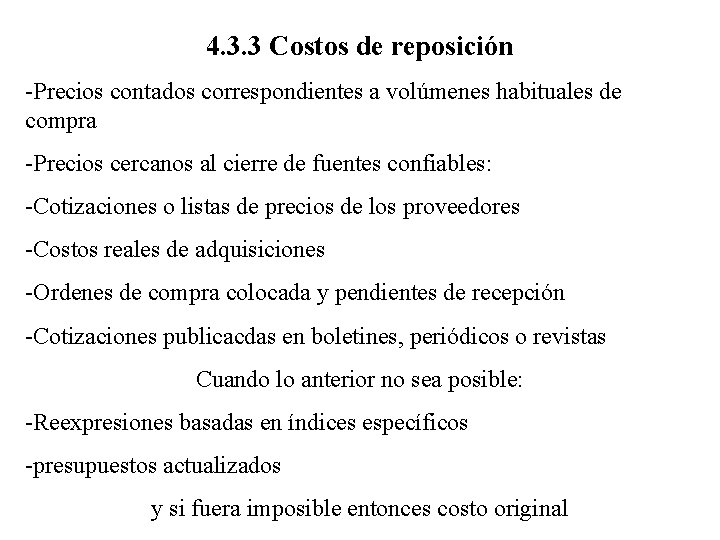 4.3.3 Costos de reposición

-Precios contados correspondientes a volúmenes habituales de compra

-Precios cercanos al cierre de fuentes confiables:

-Cotizaciones o listas de precios de los proveedores

-Costos reales de adquisiciones

-Ordenes de compra colocada y pendientes de recepción

-Cotizaciones publicacdas en boletines, periódicos o revistas

Cuando lo anterior no sea posible:

-Reexpresiones basadas en índices específicos

-presupuestos actualizados

y si fuera imposible entonces costo original